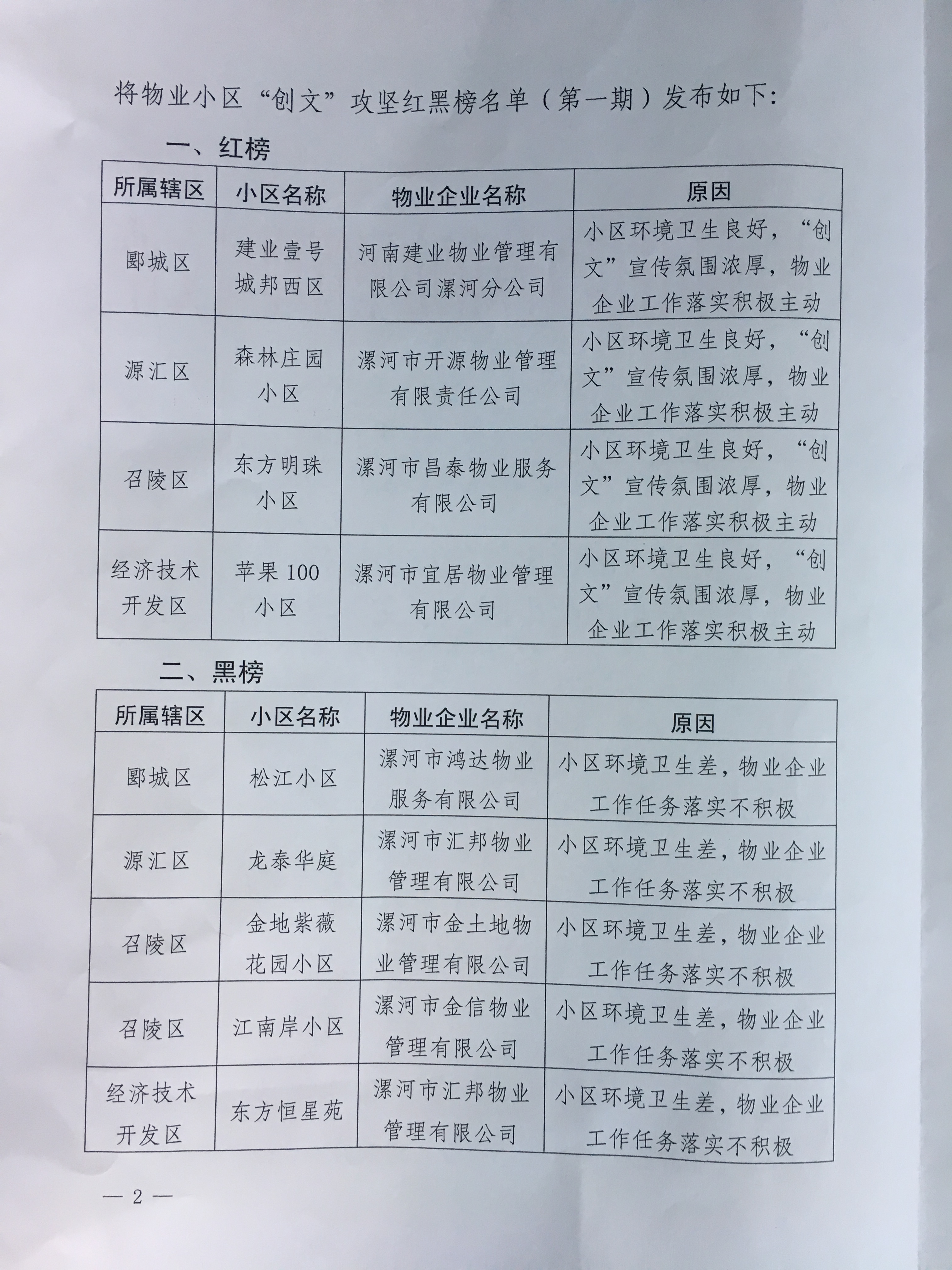 将物业小区“创文”攻坚红黑榜名单（第一期）发布如下：

一、红榜

| 所属辖区 | 小区名称 | 物业企业名称 | 原因 |
|---|---|---|---|
| 郾城区 | 建业壹号城邦西区 | 河南建业物业管理有限公司漯河分公司 | 小区环境卫生良好，“创文”宣传氛围浓厚，物业企业工作落实积极主动 |
| 源汇区 | 森林庄园小区 | 漯河市开源物业管理有限责任公司 | 小区环境卫生良好，“创文”宣传氛围浓厚，物业企业工作落实积极主动 |
| 召陵区 | 东方明珠小区 | 漯河市昌泰物业服务有限公司 | 小区环境卫生良好，“创文”宣传氛围浓厚，物业企业工作落实积极主动 |
| 经济技术开发区 | 苹果100小区 | 漯河市宜居物业管理有限公司 | 小区环境卫生良好，“创文”宣传氛围浓厚，物业企业工作落实积极主动 |

二、黑榜

| 所属辖区 | 小区名称 | 物业企业名称 | 原因 |
|---|---|---|---|
| 郾城区 | 松江小区 | 漯河市鸿达物业服务有限公司 | 小区环境卫生差，物业企业工作任务落实不积极 |
| 源汇区 | 龙泰华庭 | 漯河市汇邦物业管理有限公司 | 小区环境卫生差，物业企业工作任务落实不积极 |
| 召陵区 | 金地紫薇花园小区 | 漯河市金土地物业管理有限公司 | 小区环境卫生差，物业企业工作任务落实不积极 |
| 召陵区 | 江南岸小区 | 漯河市金信物业管理有限公司 | 小区环境卫生差，物业企业工作任务落实不积极 |
| 经济技术开发区 | 东方恒星苑 | 漯河市汇邦物业管理有限公司 | 小区环境卫生差，物业企业工作任务落实不积极 |

— 2 —